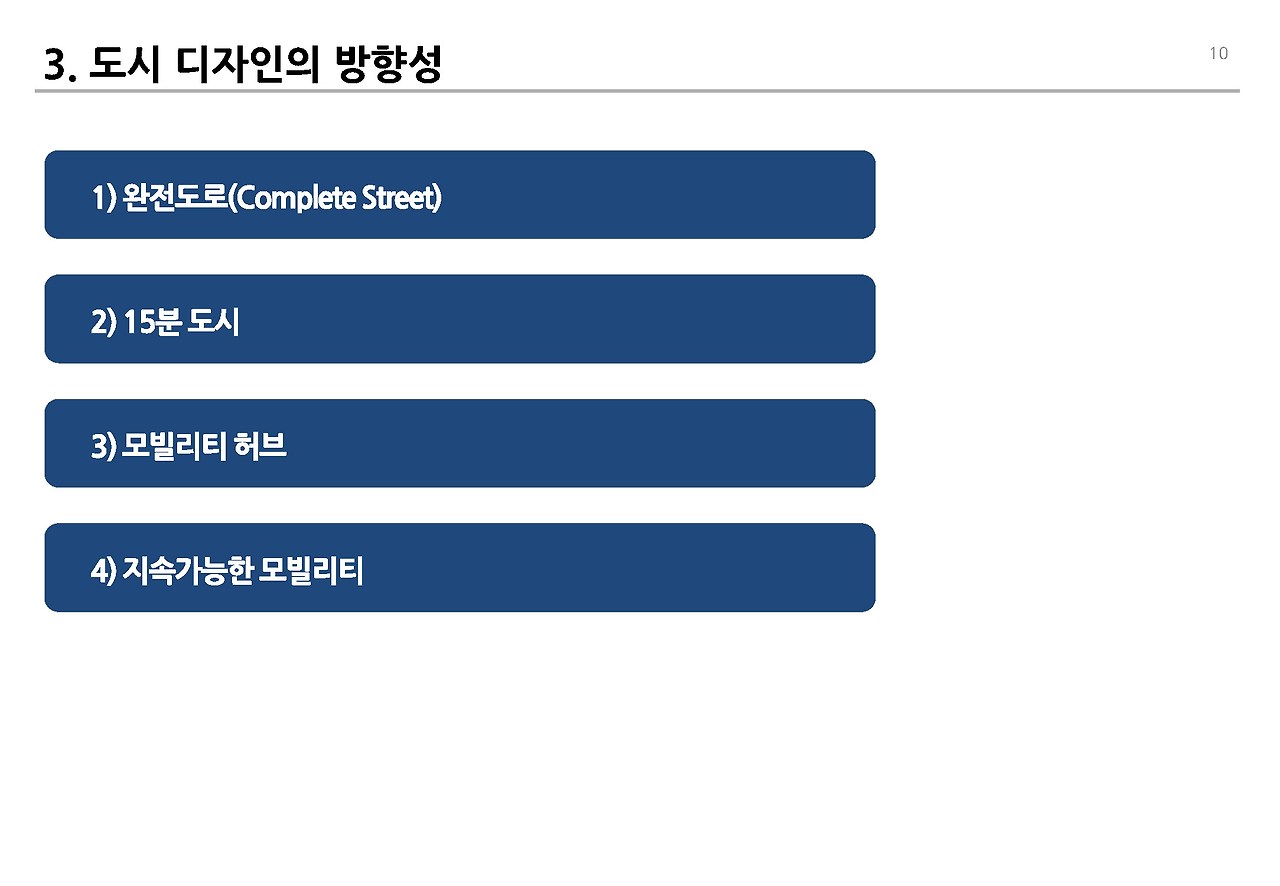 3. 도시 디자인의 방향성

10

1) 완전도로(Complete Street)

2) 15분 도시

3) 모빌리티 허브

4) 지속가능한 모빌리티